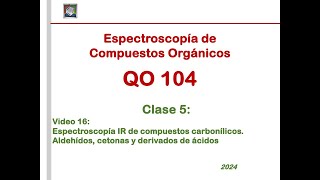 Espectroscopía de Compuestos Orgánicos

QO 104

Clase 5:

Video 16:
Espectroscopía IR de compuestos carbonílicos. Aldehídos, cetonas y derivados de ácidos

2024